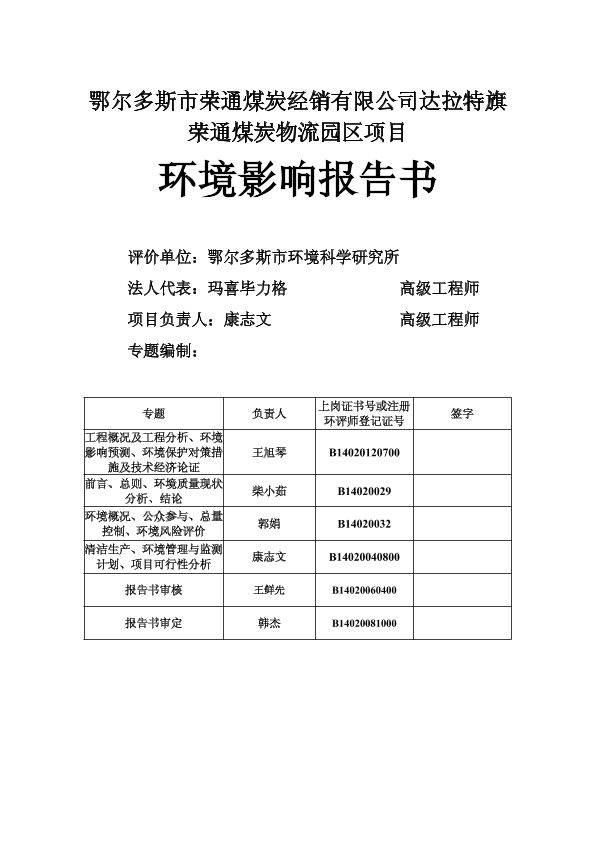 鄂尔多斯市荣通煤炭经销有限公司达拉特旗荣通煤炭物流园区项目

环境影响报告书

评价单位：鄂尔多斯市环境科学研究所

法人代表：玛喜毕力格　　　　高级工程师

项目负责人：康志文　　　　高级工程师

专题编制：

| 专题 | 负责人 | 上岗证书号或注册环评师登记证号 | 签字 |
|---|---|---|---|
| 工程概况及工程分析、环境影响预测、环境保护对策措施及技术经济论证 | 王旭琴 | B14020120700 | |
| 前言、总则、环境质量现状分析、结论 | 柴小茹 | B14020029 | |
| 环境概况、公众参与、总量控制、环境风险评价 | 郭娟 | B14020032 | |
| 清洁生产、环境管理与监测计划、项目可行性分析 | 康志文 | B14020040800 | |
| 报告书审核 | 王鲜先 | B14020060400 | |
| 报告书审定 | 韩杰 | B14020081000 | |